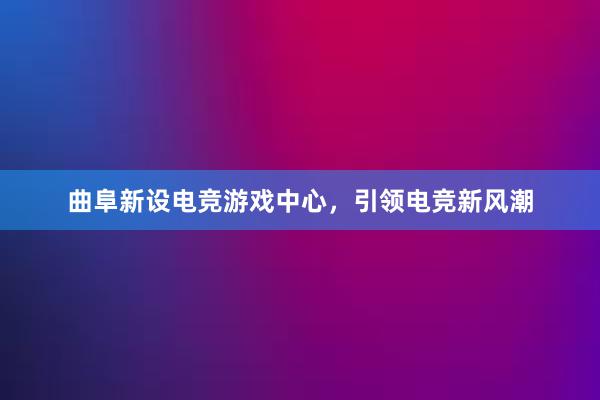 曲阜新设电竞游戏中心，引领电竞新风潮